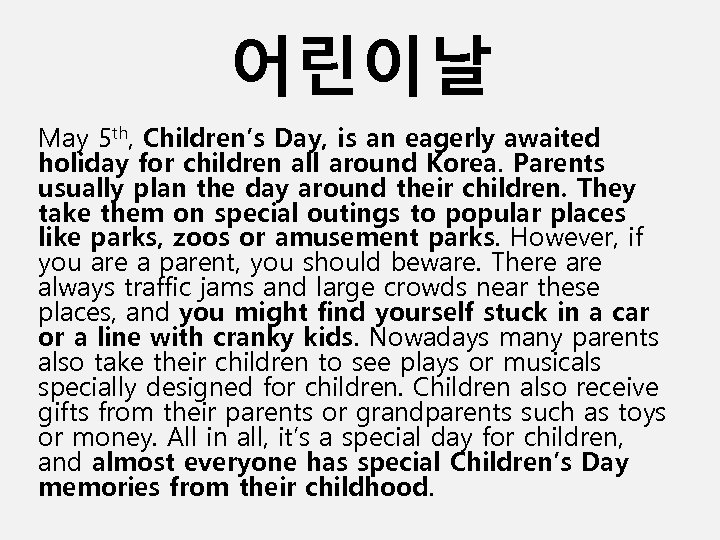 어린이날

May 5th, Children's Day, is an eagerly awaited holiday for children all around Korea. Parents usually plan the day around their children. They take them on special outings to popular places like parks, zoos or amusement parks. However, if you are a parent, you should beware. There are always traffic jams and large crowds near these places, and you might find yourself stuck in a car or a line with cranky kids. Nowadays many parents also take their children to see plays or musicals specially designed for children. Children also receive gifts from their parents or grandparents such as toys or money. All in all, it's a special day for children, and almost everyone has special Children's Day memories from their childhood.